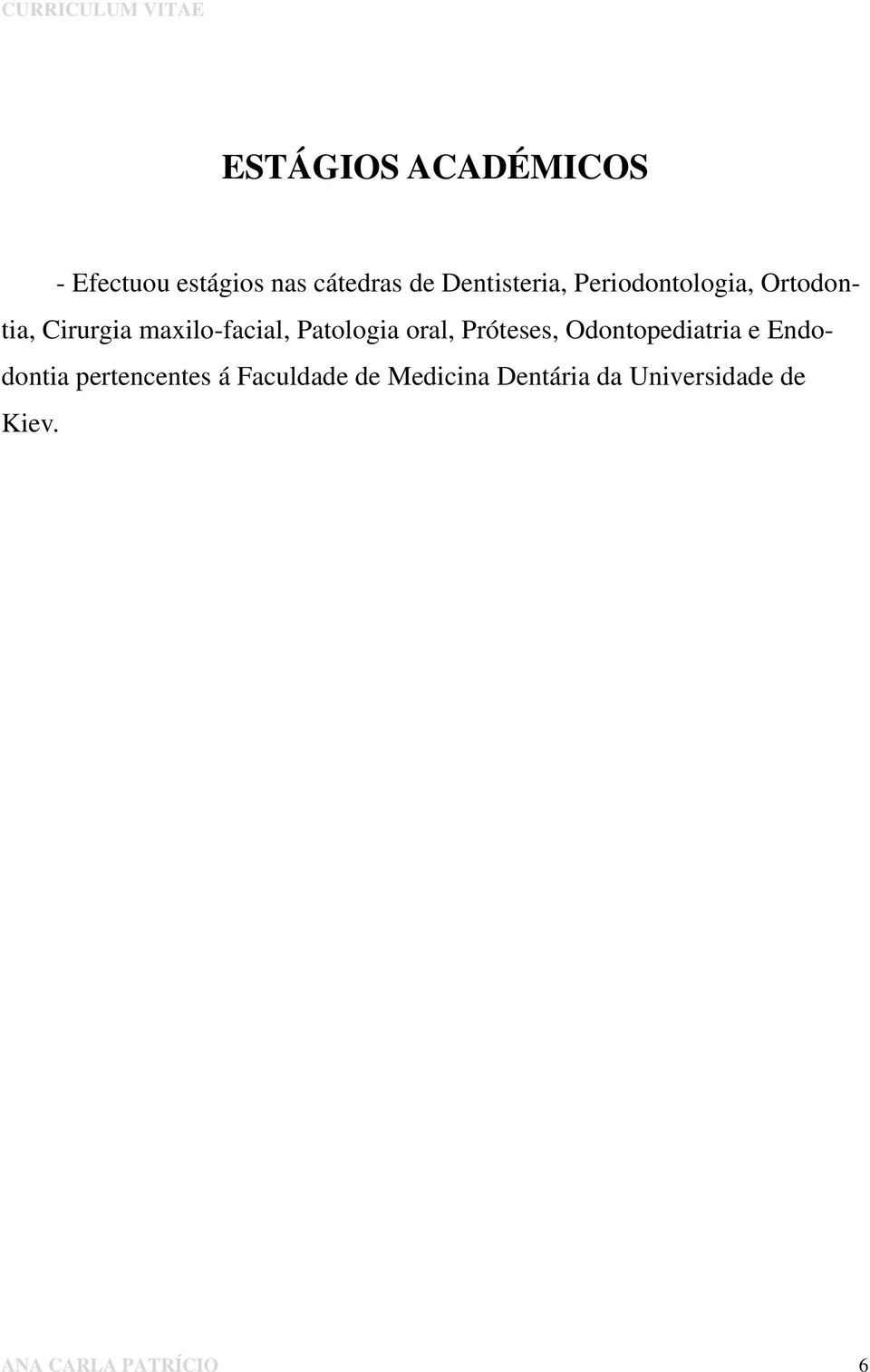 CURRICULUM VITAE

ESTÁGIOS ACADÉMICOS

- Efectuou estágios nas cátedras de Dentisteria, Periodontologia, Ortodontia, Cirurgia maxilo-facial, Patologia oral, Próteses, Odontopediatria e Endodontia pertencentes á Faculdade de Medicina Dentária da Universidade de Kiev.

ANA CARLA PATRÍCIO 6